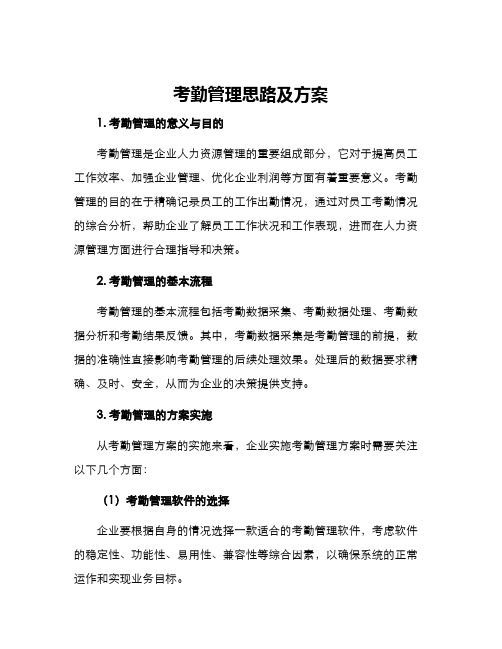 考勤管理思路及方案

1. 考勤管理的意义与目的

考勤管理是企业人力资源管理的重要组成部分，它对于提高员工工作效率、加强企业管理、优化企业利润等方面有着重要意义。考勤管理的目的在于精确记录员工的工作出勤情况，通过对员工考勤情况的综合分析，帮助企业了解员工工作状况和工作表现，进而在人力资源管理方面进行合理指导和决策。

2. 考勤管理的基本流程

考勤管理的基本流程包括考勤数据采集、考勤数据处理、考勤数据分析和考勤结果反馈。其中，考勤数据采集是考勤管理的前提，数据的准确性直接影响考勤管理的后续处理效果。处理后的数据要求精确、及时、安全，从而为企业的决策提供支持。

3. 考勤管理的方案实施

从考勤管理方案的实施来看，企业实施考勤管理方案时需要关注以下几个方面：

（1）考勤管理软件的选择

企业要根据自身的情况选择一款适合的考勤管理软件，考虑软件的稳定性、功能性、易用性、兼容性等综合因素，以确保系统的正常运作和实现业务目标。